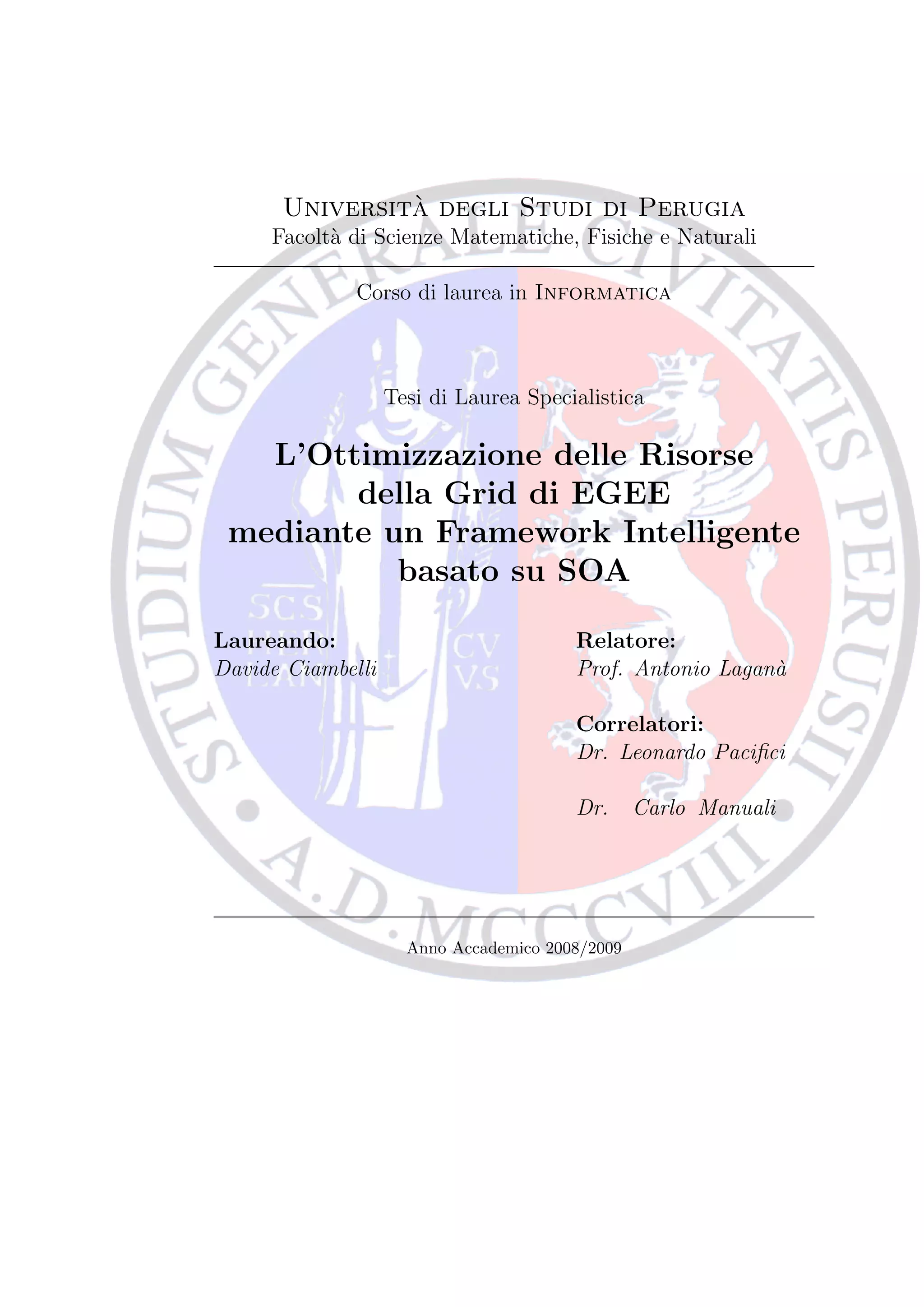 Università degli Studi di Perugia
Facoltà di Scienze Matematiche, Fisiche e Naturali

Corso di laurea in Informatica

Tesi di Laurea Specialistica

L'Ottimizzazione delle Risorse
della Grid di EGEE
mediante un Framework Intelligente
basato su SOA

Laureando:
Davide Ciambelli

Relatore:
Prof. Antonio Laganà

Correlatori:
Dr. Leonardo Pacifici

Dr. Carlo Manuali

Anno Accademico 2008/2009

STUDIUM GENERALE CIVITATIS PERUSII • A.D. MCCCVIII •